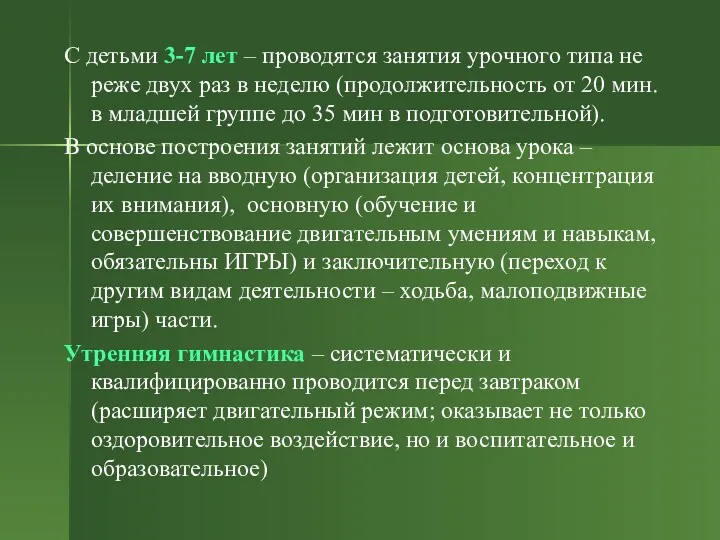 С детьми 3-7 лет – проводятся занятия урочного типа не реже двух раз в неделю (продолжительность от 20 мин. в младшей группе до 35 мин в подготовительной).

В основе построения занятий лежит основа урока – деление на вводную (организация детей, концентрация их внимания), основную (обучение и совершенствование двигательным умениям и навыкам, обязательны ИГРЫ) и заключительную (переход к другим видам деятельности – ходьба, малоподвижные игры) части.

Утренняя гимнастика – систематически и квалифицированно проводится перед завтраком (расширяет двигательный режим; оказывает не только оздоровительное воздействие, но и воспитательное и образовательное)